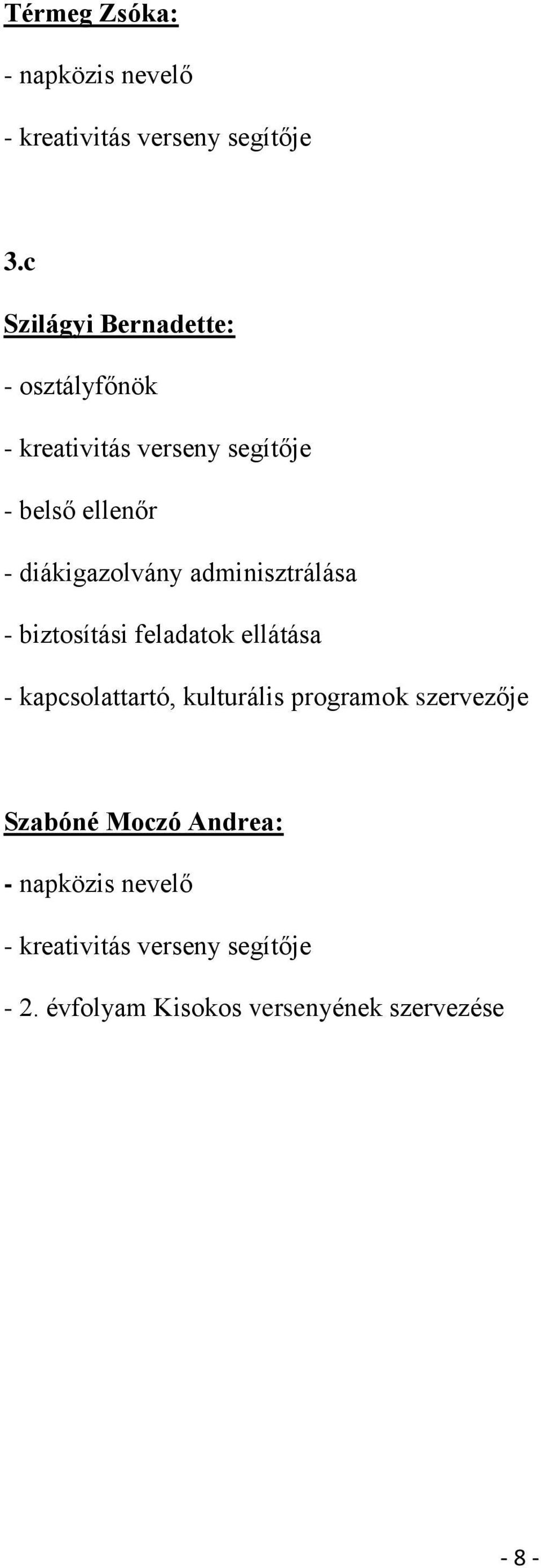 Térmeg Zsóka:

- napközis nevelő

- kreativitás verseny segítője

3.c

Szilágyi Bernadette:

- osztályfőnök

- kreativitás verseny segítője

- belső ellenőr

- diákigazolvány adminisztrálása

- biztosítási feladatok ellátása

- kapcsolattartó, kulturális programok szervezője

Szabóné Moczó Andrea:

- napközis nevelő

- kreativitás verseny segítője

- 2. évfolyam Kisokos versenyének szervezése

- 8 -